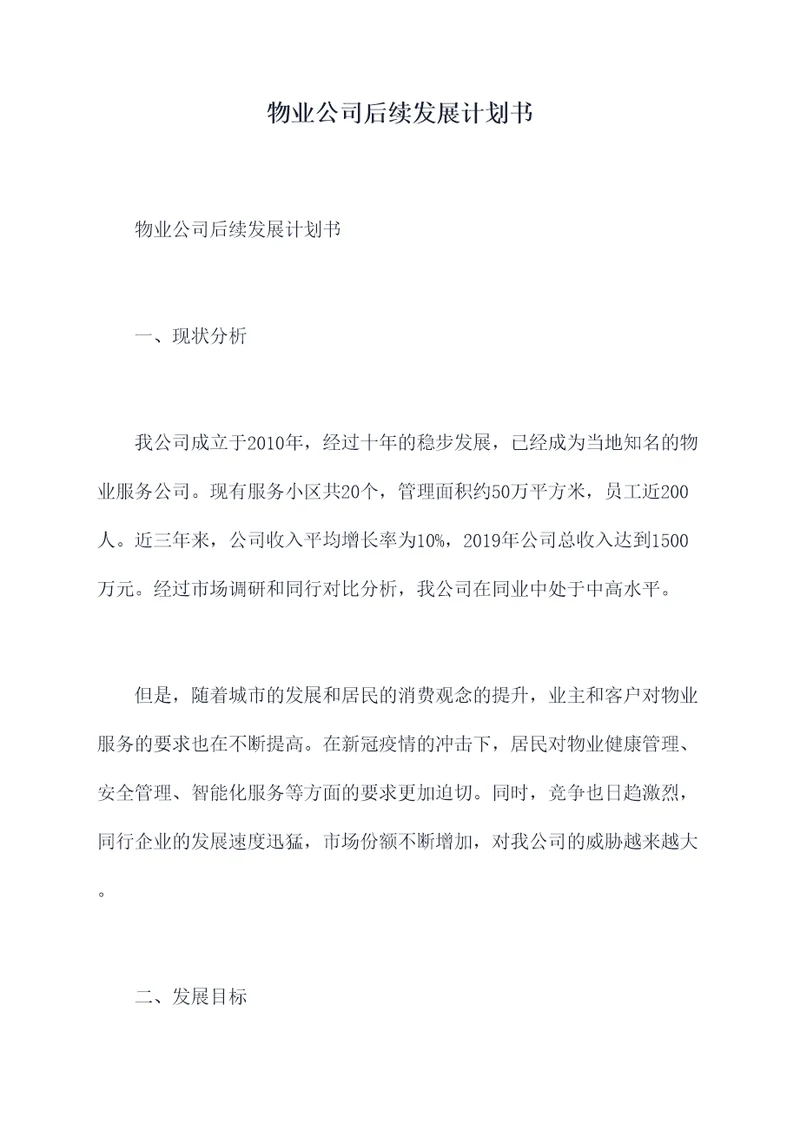 物业公司后续发展计划书

物业公司后续发展计划书

一、现状分析

我公司成立于2010年，经过十年的稳步发展，已经成为当地知名的物业服务公司。现有服务小区共20个，管理面积约50万平方米，员工近200人。近三年来，公司收入平均增长率为10%，2019年公司总收入达到1500万元。经过市场调研和同行对比分析，我公司在同业中处于中高水平。

但是，随着城市的发展和居民的消费观念的提升，业主和客户对物业服务的要求也在不断提高。在新冠疫情的冲击下，居民对物业健康管理、安全管理、智能化服务等方面的要求更加迫切。同时，竞争也日趋激烈，同行企业的发展速度迅猛，市场份额不断增加，对我公司的威胁越来越大。

二、发展目标